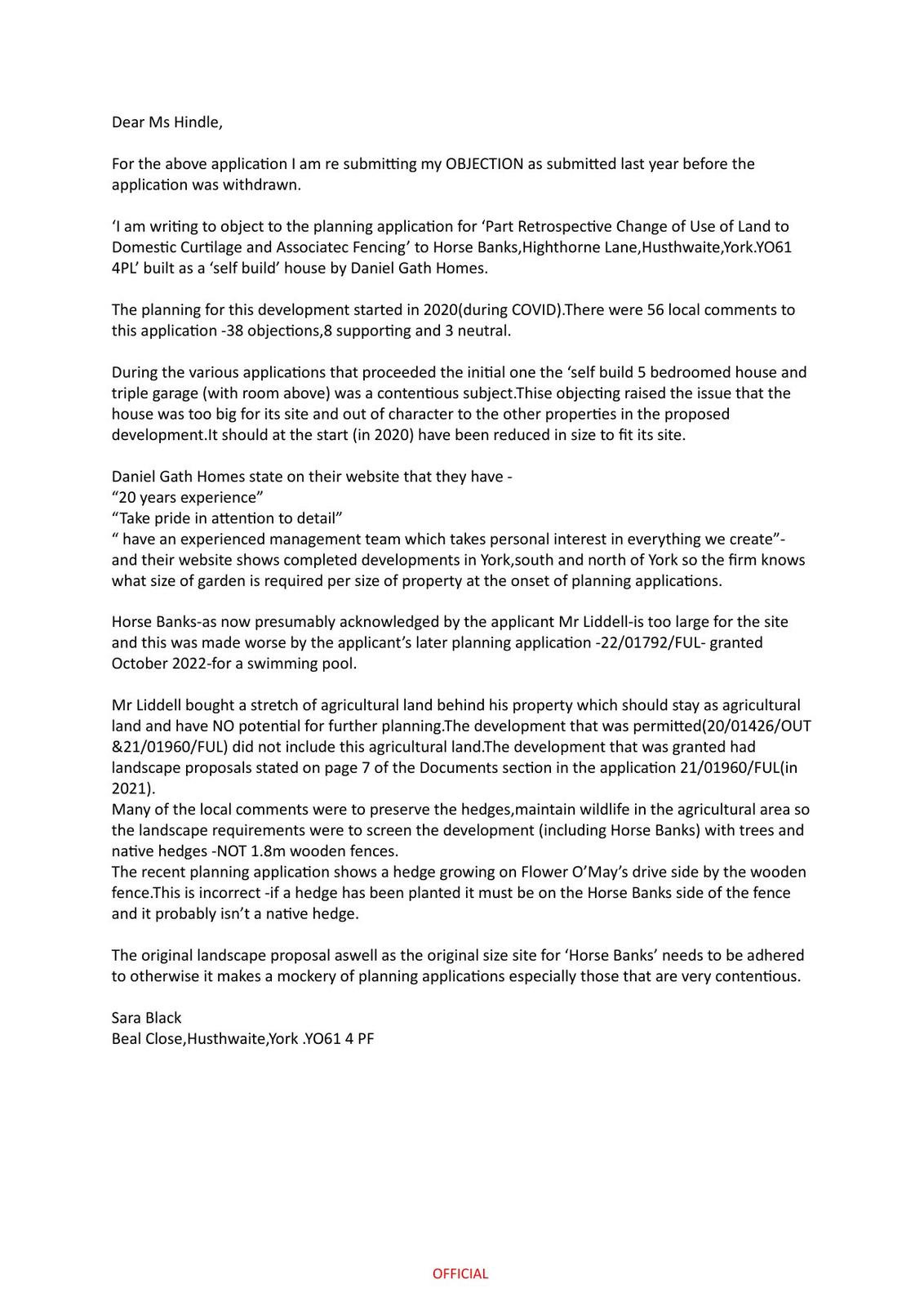 Dear Ms Hindle,

For the above application I am re submitting my OBJECTION as submitted last year before the application was withdrawn.

‘I am writing to object to the planning application for ‘Part Retrospective Change of Use of Land to Domestic Curtilage and Associatec Fencing’ to Horse Banks,Highthorne Lane,Husthwaite,York.YO61 4PL’ built as a ‘self build’ house by Daniel Gath Homes.

The planning for this development started in 2020(during COVID).There were 56 local comments to this application -38 objections,8 supporting and 3 neutral.

During the various applications that proceeded the initial one the ‘self build 5 bedroomed house and triple garage (with room above) was a contentious subject.Thise objecting raised the issue that the house was too big for its site and out of character to the other properties in the proposed development.It should at the start (in 2020) have been reduced in size to fit its site.

Daniel Gath Homes state on their website that they have -
“20 years experience”
“Take pride in attention to detail”
“ have an experienced management team which takes personal interest in everything we create”- and their website shows completed developments in York,south and north of York so the firm knows what size of garden is required per size of property at the onset of planning applications.

Horse Banks-as now presumably acknowledged by the applicant Mr Liddell-is too large for the site and this was made worse by the applicant’s later planning application -22/01792/FUL- granted October 2022-for a swimming pool.

Mr Liddell bought a stretch of agricultural land behind his property which should stay as agricultural land and have NO potential for further planning.The development that was permitted(20/01426/OUT &21/01960/FUL) did not include this agricultural land.The development that was granted had landscape proposals stated on page 7 of the Documents section in the application 21/01960/FUL(in 2021).
Many of the local comments were to preserve the hedges,maintain wildlife in the agricultural area so the landscape requirements were to screen the development (including Horse Banks) with trees and native hedges -NOT 1.8m wooden fences.
The recent planning application shows a hedge growing on Flower O’May’s drive side by the wooden fence.This is incorrect -if a hedge has been planted it must be on the Horse Banks side of the fence and it probably isn’t a native hedge.

The original landscape proposal aswell as the original size site for ‘Horse Banks’ needs to be adhered to otherwise it makes a mockery of planning applications especially those that are very contentious.

Sara Black
Beal Close,Husthwaite,York .YO61 4 PF

OFFICIAL